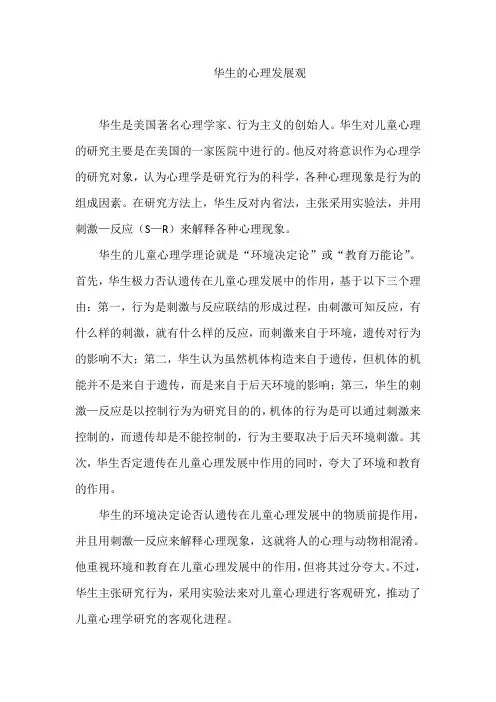 华生的心理发展观

华生是美国著名心理学家、行为主义的创始人。华生对儿童心理的研究主要是在美国的一家医院中进行的。他反对将意识作为心理学的研究对象，认为心理学是研究行为的科学，各种心理现象是行为的组成因素。在研究方法上，华生反对内省法，主张采用实验法，并用刺激—反应（S—R）来解释各种心理现象。

华生的儿童心理学理论就是“环境决定论”或“教育万能论”。首先，华生极力否认遗传在儿童心理发展中的作用，基于以下三个理由：第一，行为是刺激与反应联结的形成过程，由刺激可知反应，有什么样的刺激，就有什么样的反应，而刺激来自于环境，遗传对行为的影响不大；第二，华生认为虽然机体构造来自于遗传，但机体的机能并不是来自于遗传，而是来自于后天环境的影响；第三，华生的刺激—反应是以控制行为为研究目的的，机体的行为是可以通过刺激来控制的，而遗传却是不能控制的，行为主要取决于后天环境刺激。其次，华生否定遗传在儿童心理发展中作用的同时，夸大了环境和教育的作用。

华生的环境决定论否认遗传在儿童心理发展中的物质前提作用，并且用刺激—反应来解释心理现象，这就将人的心理与动物相混淆。他重视环境和教育在儿童心理发展中的作用，但将其过分夸大。不过，华生主张研究行为，采用实验法来对儿童心理进行客观研究，推动了儿童心理学研究的客观化进程。